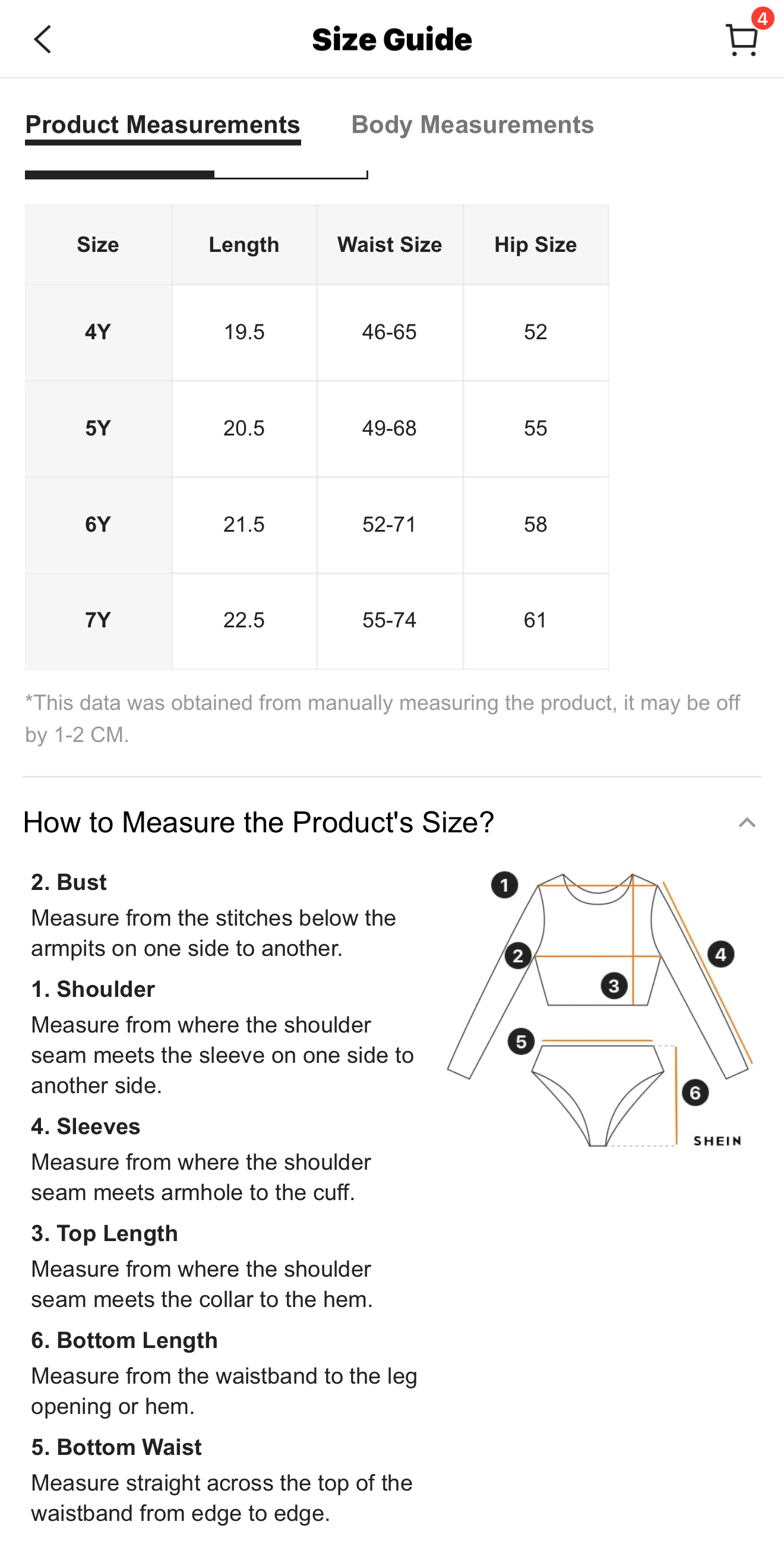 Size Guide

4

Product Measurements Body Measurements

| Size | Length | Waist Size | Hip Size |
|---|---|---|---|
| 4Y | 19.5 | 46-65 | 52 |
| 5Y | 20.5 | 49-68 | 55 |
| 6Y | 21.5 | 52-71 | 58 |
| 7Y | 22.5 | 55-74 | 61 |

*This data was obtained from manually measuring the product, it may be off by 1-2 CM.

How to Measure the Product's Size?

2. Bust
Measure from the stitches below the armpits on one side to another.

1. Shoulder
Measure from where the shoulder seam meets the sleeve on one side to another side.

4. Sleeves
Measure from where the shoulder seam meets armhole to the cuff.

3. Top Length
Measure from where the shoulder seam meets the collar to the hem.

6. Bottom Length
Measure from the waistband to the leg opening or hem.

5. Bottom Waist
Measure straight across the top of the waistband from edge to edge.

1 2 3 4 5 6

SHEIN